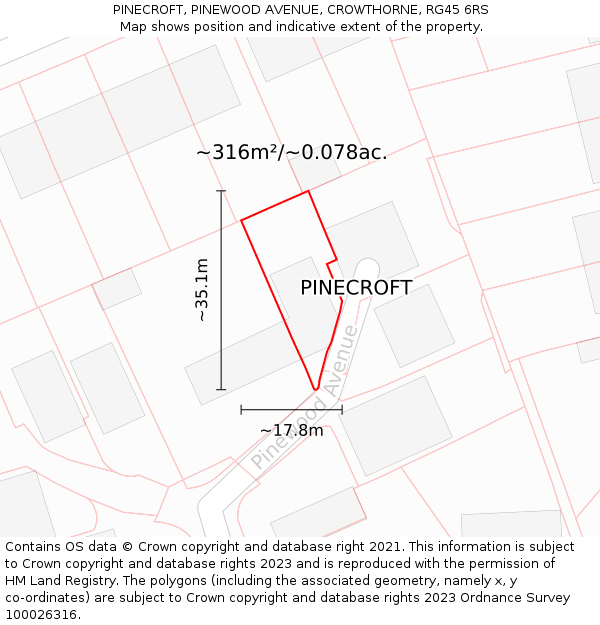 PINECROFT, PINEWOOD AVENUE, CROWTHORNE, RG45 6RS
Map shows position and indicative extent of the property.

~316m²/~0.078ac.

~35.1m

PINECROFT

Pinewood Avenue

~17.8m

Contains OS data © Crown copyright and database right 2021. This information is subject to Crown copyright and database rights 2023 and is reproduced with the permission of HM Land Registry. The polygons (including the associated geometry, namely x, y co-ordinates) are subject to Crown copyright and database rights 2023 Ordnance Survey 100026316.